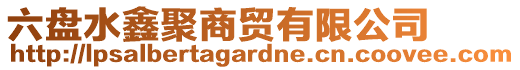 六盘水鑫聚商贸有限公司
http://lpsalbertagardne.cn.coovee.com